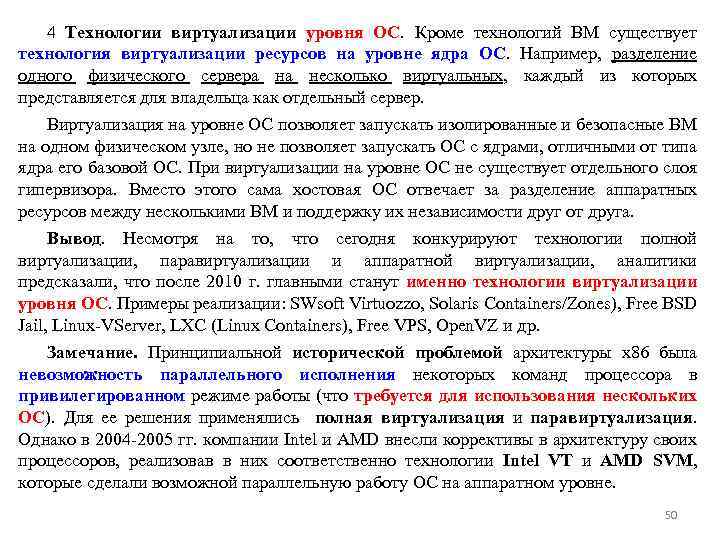 4 Технологии виртуализации уровня ОС. Кроме технологий ВМ существует технология виртуализации ресурсов на уровне ядра ОС. Например, разделение одного физического сервера на несколько виртуальных, каждый из которых представляется для владельца как отдельный сервер.

Виртуализация на уровне ОС позволяет запускать изолированные и безопасные ВМ на одном физическом узле, но не позволяет запускать ОС с ядрами, отличными от типа ядра его базовой ОС. При виртуализации на уровне ОС не существует отдельного слоя гипервизора. Вместо этого сама хостовая ОС отвечает за разделение аппаратных ресурсов между несколькими ВМ и поддержку их независимости друг от друга.

Вывод. Несмотря на то, что сегодня конкурируют технологии полной виртуализации, паравиртуализации и аппаратной виртуализации, аналитики предсказали, что после 2010 г. главными станут именно технологии виртуализации уровня ОС. Примеры реализации: SWsoft Virtuozzo, Solaris Containers/Zones), Free BSD Jail, Linux-VServer, LXC (Linux Containers), Free VPS, OpenVZ и др.

Замечание. Принципиальной исторической проблемой архитектуры x86 была невозможность параллельного исполнения некоторых команд процессора в привилегированном режиме работы (что требуется для использования нескольких ОС). Для ее решения применялись полная виртуализация и паравиртуализация. Однако в 2004-2005 гг. компании Intel и AMD внесли коррективы в архитектуру своих процессоров, реализовав в них соответственно технологии Intel VT и AMD SVM, которые сделали возможной параллельную работу ОС на аппаратном уровне.

50